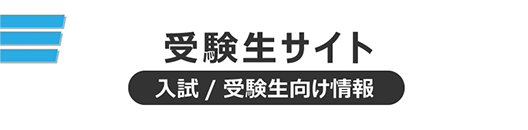 受験生サイト

入試 / 受験生向け情報